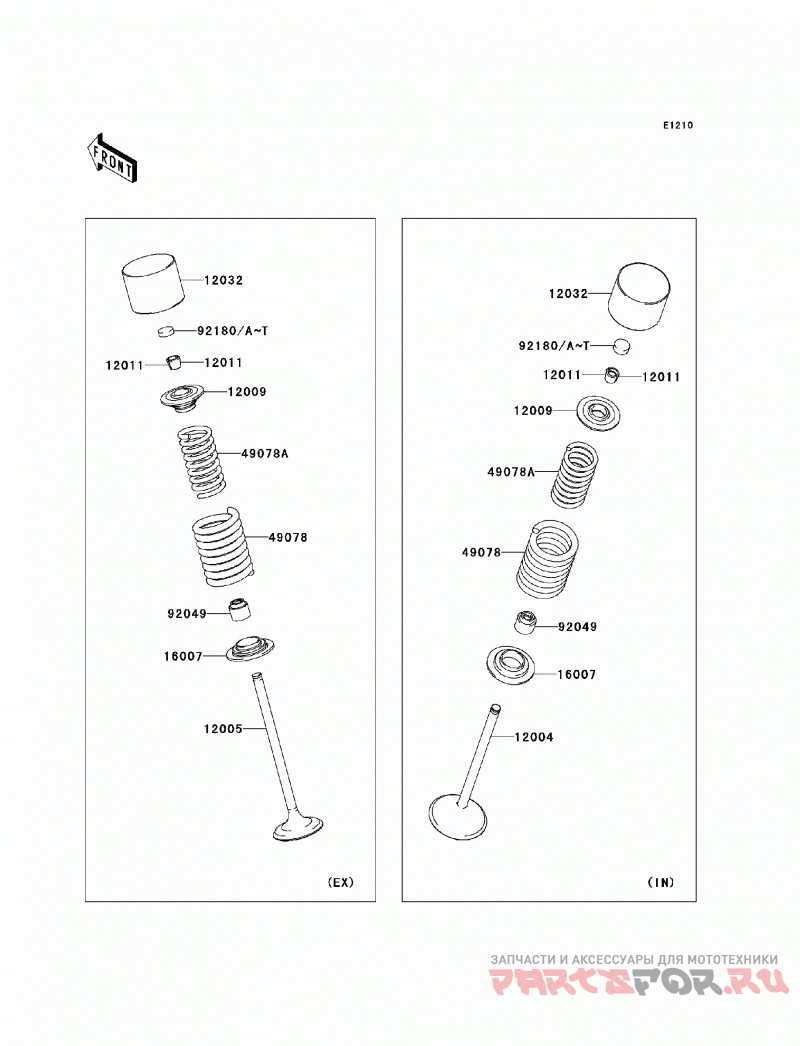 E1210

FRONT

12032
92180/A~T
12011
12011
12009
49078A
49078
92049
16007
12005
(EX)

12032
92180/A~T
12011
12011
12009
49078A
49078
92049
16007
12004
(IN)

ЗАПЧАСТИ И АКСЕССУАРЫ ДЛЯ МОТОТЕХНИКИ
PARTSFOR.RU